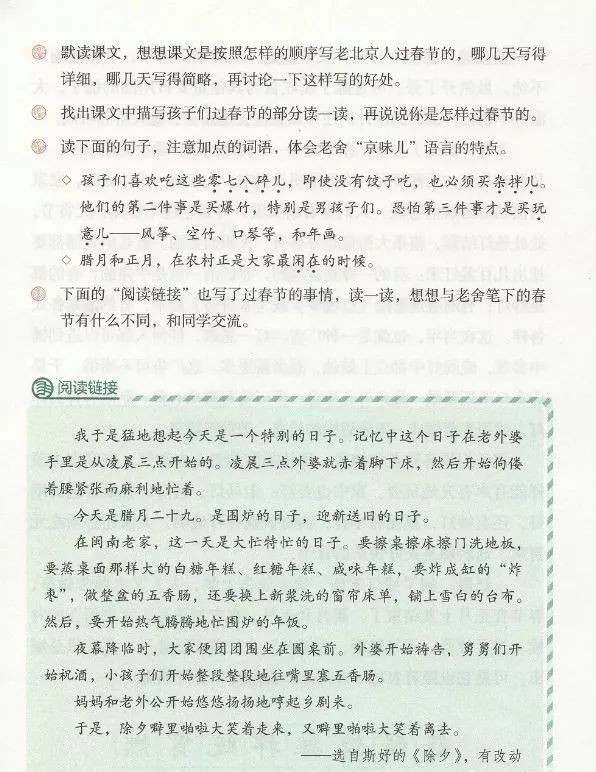 默读课文，想想课文是按照怎样的顺序写老北京人过春节的，哪几天写得详细，哪几天写得简略，再讨论一下这样写的好处。

找出课文中描写孩子们过春节的部分读一读，再说说你是怎样过春节的。

读下面的句子，注意加点的词语，体会老舍“京味儿”语言的特点。

◇ 孩子们喜欢吃这些零七八碎儿，即使没有饺子吃，也必须买杂拌儿。他们的第二件事是买爆竹，特别是男孩子们。恐怕第三件事才是买玩意儿——风筝、空竹、口琴等，和年画。

◇ 腊月和正月，在农村正是大家最闲在的时候。

下面的“阅读链接”也写了过春节的事情，读一读，想想与老舍笔下的春节有什么不同，和同学交流。

阅读链接

我于是猛地想起今天是一个特别的日子。记忆中这个日子在老外婆手里是从凌晨三点开始的。凌晨三点外婆就赤着脚下床，然后开始佝偻着腰紧张而麻利地忙着。

今天是腊月二十九。是围炉的日子，迎新送旧的日子。

在闽南老家，这一天是大忙特忙的日子。要擦桌擦床擦门洗地板，要蒸桌面那样大的白糖年糕、红糖年糕、咸味年糕，要炸成缸的“炸枣”，做整盆的五香肠，还要换上新浆洗的窗帘床单，铺上雪白的台布。然后，要开始热气腾腾地忙围炉的年饭。

夜幕降临时，大家便团团围坐在圆桌前。外婆开始祷告，舅舅们开始祝酒，小孩子们开始整段整段地往嘴里塞五香肠。

妈妈和老外公开始悠悠扬扬地哼起乡剧来。

于是，除夕噼里啪啦大笑着走来，又噼里啪啦大笑着离去。

——选自斯好的《除夕》，有改动